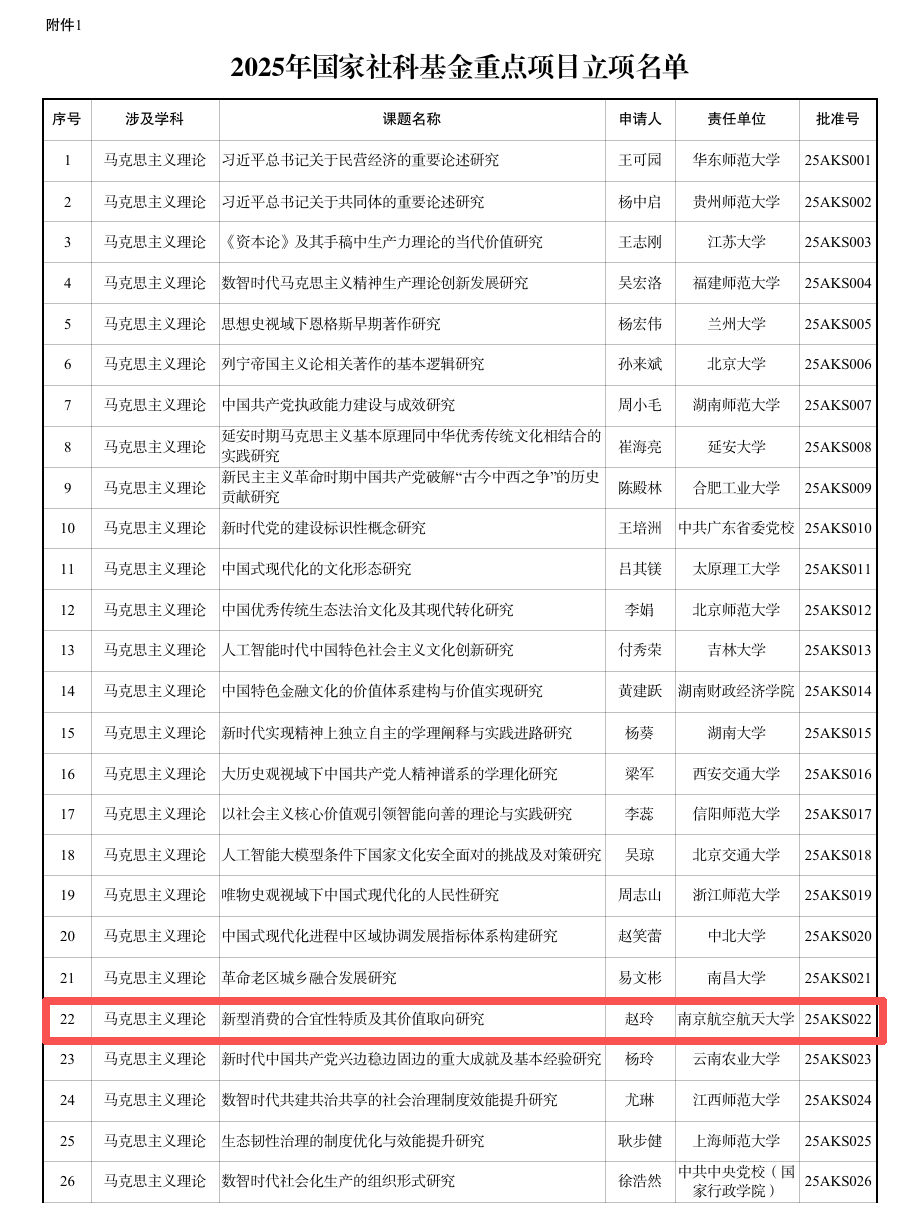 附件1

2025年国家社科基金重点项目立项名单

| 序号 | 涉及学科 | 课题名称 | 申请人 | 责任单位 | 批准号 |
|---|---|---|---|---|---|
| 1 | 马克思主义理论 | 习近平总书记关于民营经济的重要论述研究 | 王可园 | 华东师范大学 | 25AKS001 |
| 2 | 马克思主义理论 | 习近平总书记关于共同体的重要论述研究 | 杨中启 | 贵州师范大学 | 25AKS002 |
| 3 | 马克思主义理论 | 《资本论》及其手稿中生产力理论的当代价值研究 | 王志刚 | 江苏大学 | 25AKS003 |
| 4 | 马克思主义理论 | 数智时代马克思主义精神生产理论创新发展研究 | 吴宏洛 | 福建师范大学 | 25AKS004 |
| 5 | 马克思主义理论 | 思想史视域下恩格斯早期著作研究 | 杨宏伟 | 兰州大学 | 25AKS005 |
| 6 | 马克思主义理论 | 列宁帝国主义论相关著作的基本逻辑研究 | 孙来斌 | 北京大学 | 25AKS006 |
| 7 | 马克思主义理论 | 中国共产党执政能力建设与成效研究 | 周小毛 | 湖南师范大学 | 25AKS007 |
| 8 | 马克思主义理论 | 延安时期马克思主义基本原理同中华优秀传统文化相结合的实践研究 | 崔海亮 | 延安大学 | 25AKS008 |
| 9 | 马克思主义理论 | 新民主主义革命时期中国共产党破解“古今中西之争”的历史贡献研究 | 陈殿林 | 合肥工业大学 | 25AKS009 |
| 10 | 马克思主义理论 | 新时代党的建设标识性概念研究 | 王培洲 | 中共广东省委党校 | 25AKS010 |
| 11 | 马克思主义理论 | 中国式现代化的文化形态研究 | 吕其镁 | 太原理工大学 | 25AKS011 |
| 12 | 马克思主义理论 | 中国优秀传统生态法治文化及其现代转化研究 | 李娟 | 北京师范大学 | 25AKS012 |
| 13 | 马克思主义理论 | 人工智能时代中国特色社会主义文化创新研究 | 付秀荣 | 吉林大学 | 25AKS013 |
| 14 | 马克思主义理论 | 中国特色金融文化的价值体系建构与价值实现研究 | 黄建跃 | 湖南财政经济学院 | 25AKS014 |
| 15 | 马克思主义理论 | 新时代实现精神上独立自主的学理阐释与实践进路研究 | 杨葵 | 湖南大学 | 25AKS015 |
| 16 | 马克思主义理论 | 大历史观视域下中国共产党人精神谱系的学理化研究 | 梁军 | 西安交通大学 | 25AKS016 |
| 17 | 马克思主义理论 | 以社会主义核心价值观引领智能向善的理论与实践研究 | 李蕊 | 信阳师范大学 | 25AKS017 |
| 18 | 马克思主义理论 | 人工智能大模型条件下国家文化安全面对的挑战及对策研究 | 吴琼 | 北京交通大学 | 25AKS018 |
| 19 | 马克思主义理论 | 唯物史观视域下中国式现代化的人民性研究 | 周志山 | 浙江师范大学 | 25AKS019 |
| 20 | 马克思主义理论 | 中国式现代化进程中区域协调发展指标体系构建研究 | 赵笑蕾 | 中北大学 | 25AKS020 |
| 21 | 马克思主义理论 | 革命老区城乡融合发展研究 | 易文彬 | 南昌大学 | 25AKS021 |
| 22 | 马克思主义理论 | 新型消费的合宜性特质及其价值取向研究 | 赵玲 | 南京航空航天大学 | 25AKS022 |
| 23 | 马克思主义理论 | 新时代中国共产党兴边稳边固边的重大成就及基本经验研究 | 杨玲 | 云南农业大学 | 25AKS023 |
| 24 | 马克思主义理论 | 数智时代共建共治共享的社会治理制度效能提升研究 | 尤琳 | 江西师范大学 | 25AKS024 |
| 25 | 马克思主义理论 | 生态韧性治理的制度优化与效能提升研究 | 耿步健 | 上海师范大学 | 25AKS025 |
| 26 | 马克思主义理论 | 数智时代社会化生产的组织形式研究 | 徐浩然 | 中共中央党校（国家行政学院） | 25AKS026 |